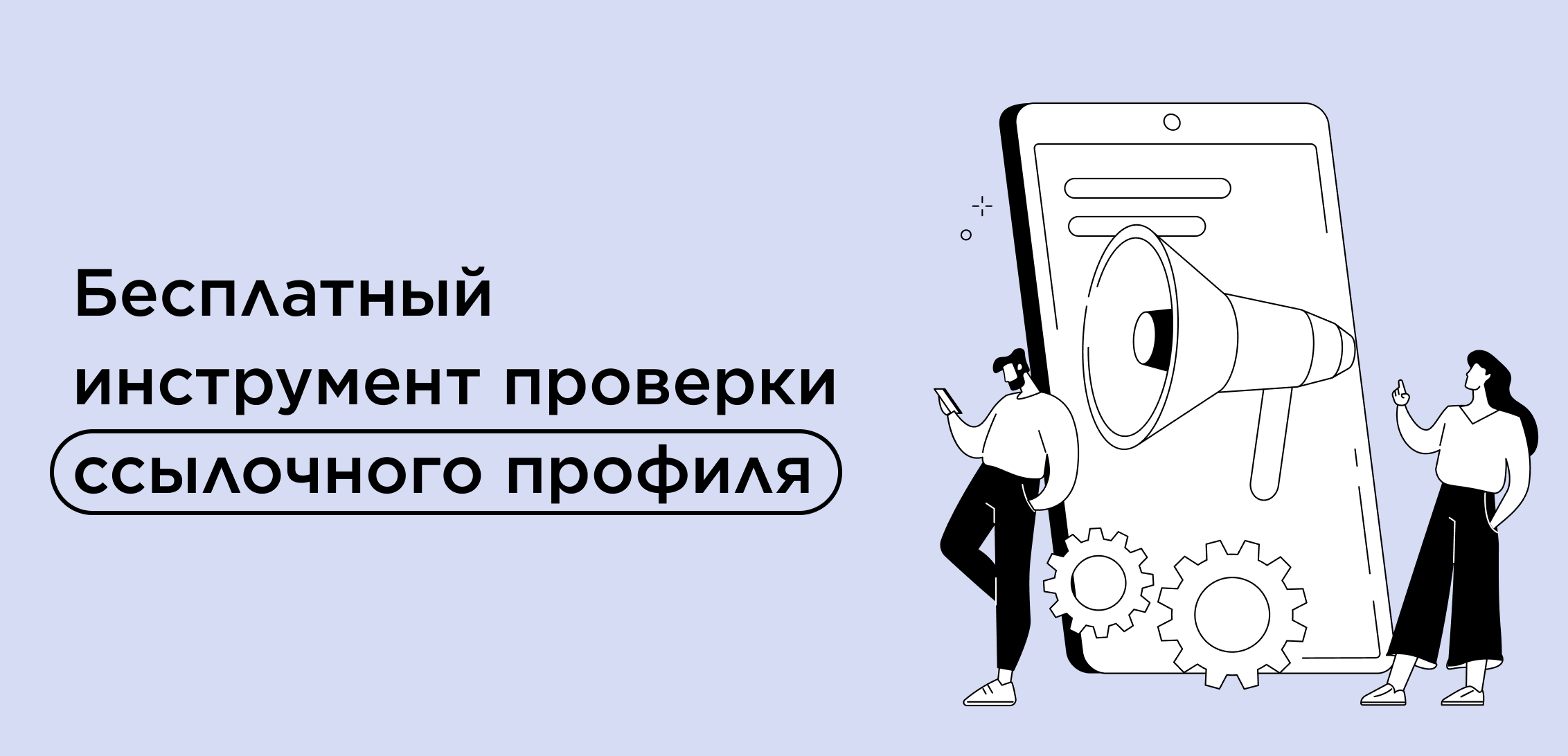 Бесплатный инструмент проверки ссылочного профиля